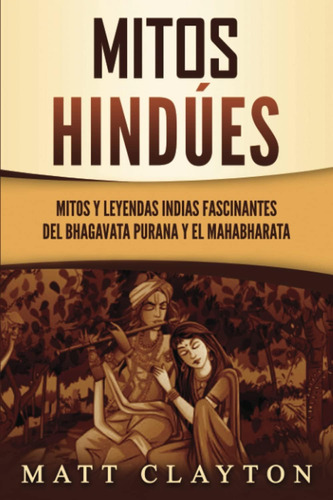 MITOS HINDÚES

MITOS Y LEYENDAS INDIAS FASCINANTES DEL BHAGAVATA PURANA Y EL MAHABHARATA

MATT CLAYTON